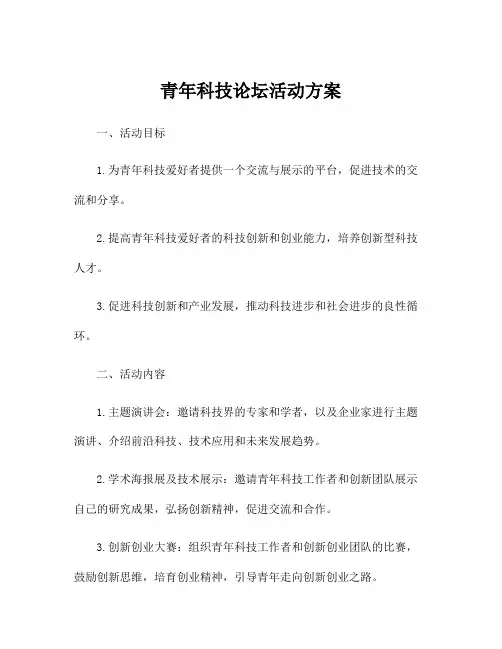 青年科技论坛活动方案

一、活动目标

1. 为青年科技爱好者提供一个交流与展示的平台，促进技术的交流和分享。

2. 提高青年科技爱好者的科技创新和创业能力，培养创新型科技人才。

3. 促进科技创新和产业发展，推动科技进步和社会进步的良性循环。

二、活动内容

1. 主题演讲会：邀请科技界的专家和学者，以及企业家进行主题演讲、介绍前沿科技、技术应用和未来发展趋势。

2. 学术海报展及技术展示：邀请青年科技工作者和创新团队展示自己的研究成果，弘扬创新精神，促进交流和合作。

3. 创新创业大赛：组织青年科技工作者和创新创业团队的比赛，鼓励创新思维，培育创业精神，引导青年走向创新创业之路。